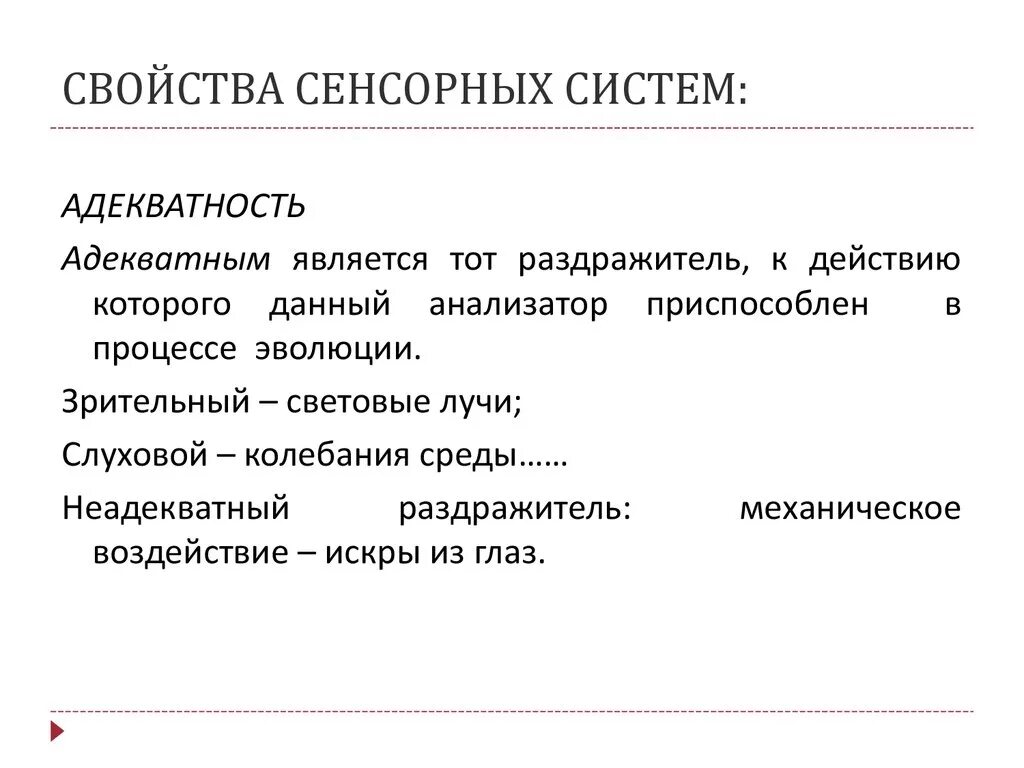 СВОЙСТВА СЕНСОРНЫХ СИСТЕМ:

АДЕКВАТНОСТЬ

Адекватным является тот раздражитель, к действию которого данный анализатор приспособлен в процессе эволюции.

Зрительный – световые лучи;

Слуховой – колебания среды……

Неадекватный раздражитель: механическое воздействие – искры из глаз.